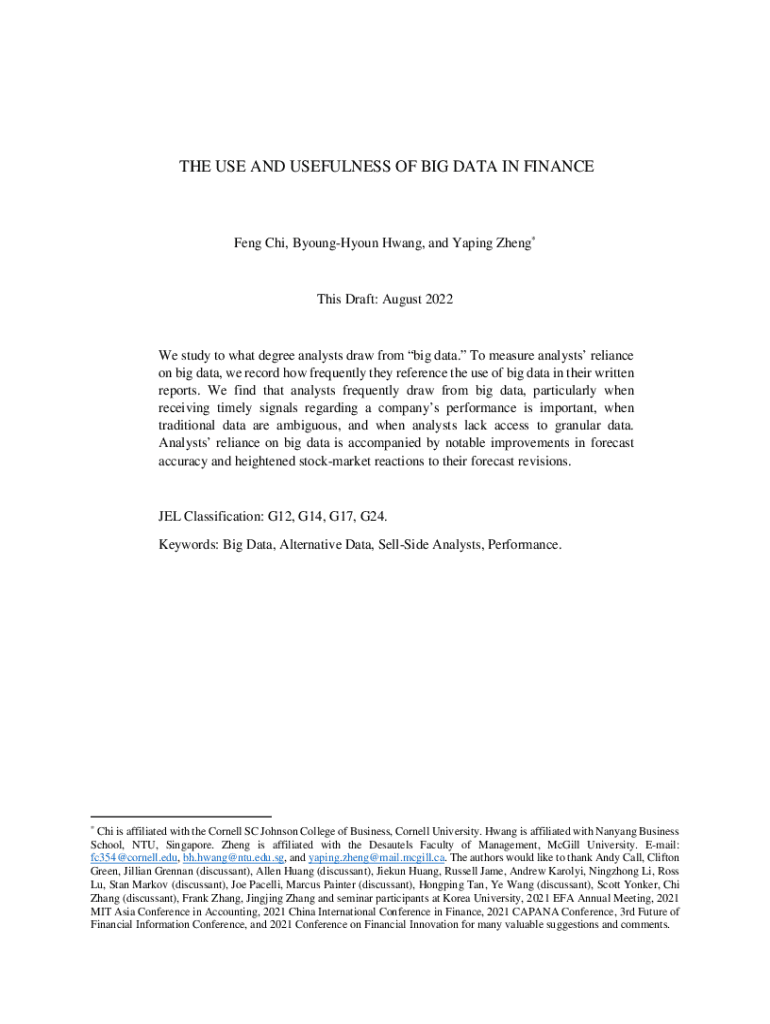 THE USE AND USEFULNESS OF BIG DATA IN FINANCE

Feng Chi, Byoung-Hyoun Hwang, and Yaping Zheng*

This Draft: August 2022

We study to what degree analysts draw from “big data.” To measure analysts’ reliance on big data, we record how frequently they reference the use of big data in their written reports. We find that analysts frequently draw from big data, particularly when receiving timely signals regarding a company’s performance is important, when traditional data are ambiguous, and when analysts lack access to granular data. Analysts’ reliance on big data is accompanied by notable improvements in forecast accuracy and heightened stock-market reactions to their forecast revisions.

JEL Classification: G12, G14, G17, G24.

Keywords: Big Data, Alternative Data, Sell-Side Analysts, Performance.

* Chi is affiliated with the Cornell SC Johnson College of Business, Cornell University. Hwang is affiliated with Nanyang Business School, NTU, Singapore. Zheng is affiliated with the Desautels Faculty of Management, McGill University. E-mail: fc354@cornell.edu, bh.hwang@ntu.edu.sg, and yaping.zheng@mail.mcgill.ca. The authors would like to thank Andy Call, Clifton Green, Jillian Grennan (discussant), Allen Huang (discussant), Jiekun Huang, Russell Jame, Andrew Karolyi, Ningzhong Li, Ross Lu, Stan Markov (discussant), Joe Pacelli, Marcus Painter (discussant), Hongping Tan, Ye Wang (discussant), Scott Yonker, Chi Zhang (discussant), Frank Zhang, Jingjing Zhang and seminar participants at Korea University, 2021 EFA Annual Meeting, 2021 MIT Asia Conference in Accounting, 2021 China International Conference in Finance, 2021 CAPANA Conference, 3rd Future of Financial Information Conference, and 2021 Conference on Financial Innovation for many valuable suggestions and comments.